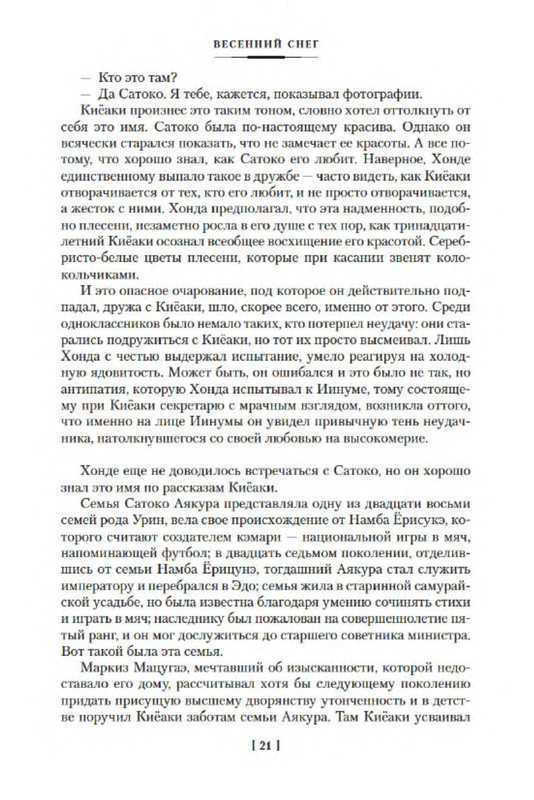 ВЕСЕННИЙ СНЕГ

— Кто это там?

— Да Сатоко. Я тебе, кажется, показывал фотографии.

Киёаки произнес это таким тоном, словно хотел оттолкнуть от себя это имя. Сатоко была по-настоящему красива. Однако он всячески старался показать, что не замечает ее красоты. А все потому, что хорошо знал, как Сатоко его любит. Наверное, Хонде единственному выпало такое в дружбе — часто видеть, как Киёаки отворачивается от тех, кто его любит, и не просто отворачивается, а жесток с ними. Хонда предполагал, что эта надменность, подобно плесени, незаметно росла в его душе с тех пор, как тринадцатилетний Киёаки осознал всеобщее восхищение его красотой. Серебристо-белые цветы плесени, которые при касании звенят колокольчиками.

И это опасное очарование, под которое он действительно подпадал, дружа с Киёаки, шло, скорее всего, именно от этого. Среди одноклассников было немало таких, кто потерпел неудачу: они старались подружиться с Киёаки, но тот их просто высмеивал. Лишь Хонда с честью выдержал испытание, умело реагируя на холодную ядовитость. Может быть, он ошибался и это было не так, но антипатия, которую Хонда испытывал к Иинуме, тому состоящему при Киёаки секретарю с мрачным взглядом, возникла оттого, что именно на лице Иинумы он увидел привычную тень неудачника, натолкнувшегося со своей любовью на высокомерие.

Хонде еще не доводилось встречаться с Сатоко, но он хорошо знал это имя по рассказам Киёаки.

Семья Сатоко Аякура представляла одну из двадцати восьми семей рода Урин, вела свое происхождение от Намба Ёрисукэ, которого считают создателем кэмари — национальной игры в мяч, напоминающей футбол; в двадцать седьмом поколении, отделившись от семьи Намба Ёрицунэ, тогдашний Аякура стал служить императору и перебрался в Эдо; семья жила в старинной самурайской усадьбе, но была известна благодаря умению сочинять стихи и играть в мяч; наследнику был пожалован на совершеннолетие пятый ранг, и он мог дослужиться до старшего советника министра. Вот такой была эта семья.

Маркиз Мацугаэ, мечтавший об изысканности, которой недоставало его дому, рассчитывал хотя бы следующему поколению придать присущую высшему дворянству утонченность и в детстве поручил Киёаки заботам семьи Аякура. Там Киёаки усваивал

[ 21 ]